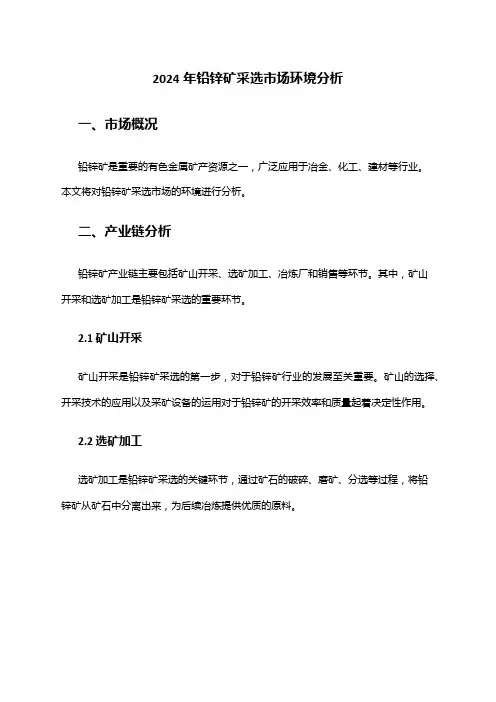 2024 年铅锌矿采选市场环境分析

一、市场概况

铅锌矿是重要的有色金属矿产资源之一，广泛应用于冶金、化工、建材等行业。本文将对铅锌矿采选市场的环境进行分析。

二、产业链分析

铅锌矿产业链主要包括矿山开采、选矿加工、冶炼厂和销售等环节。其中，矿山开采和选矿加工是铅锌矿采选的重要环节。

2.1 矿山开采

矿山开采是铅锌矿采选的第一步，对于铅锌矿行业的发展至关重要。矿山的选择、开采技术的应用以及采矿设备的运用对于铅锌矿的开采效率和质量起着决定性作用。

2.2 选矿加工

选矿加工是铅锌矿采选的关键环节，通过矿石的破碎、磨矿、分选等过程，将铅锌矿从矿石中分离出来，为后续冶炼提供优质的原料。